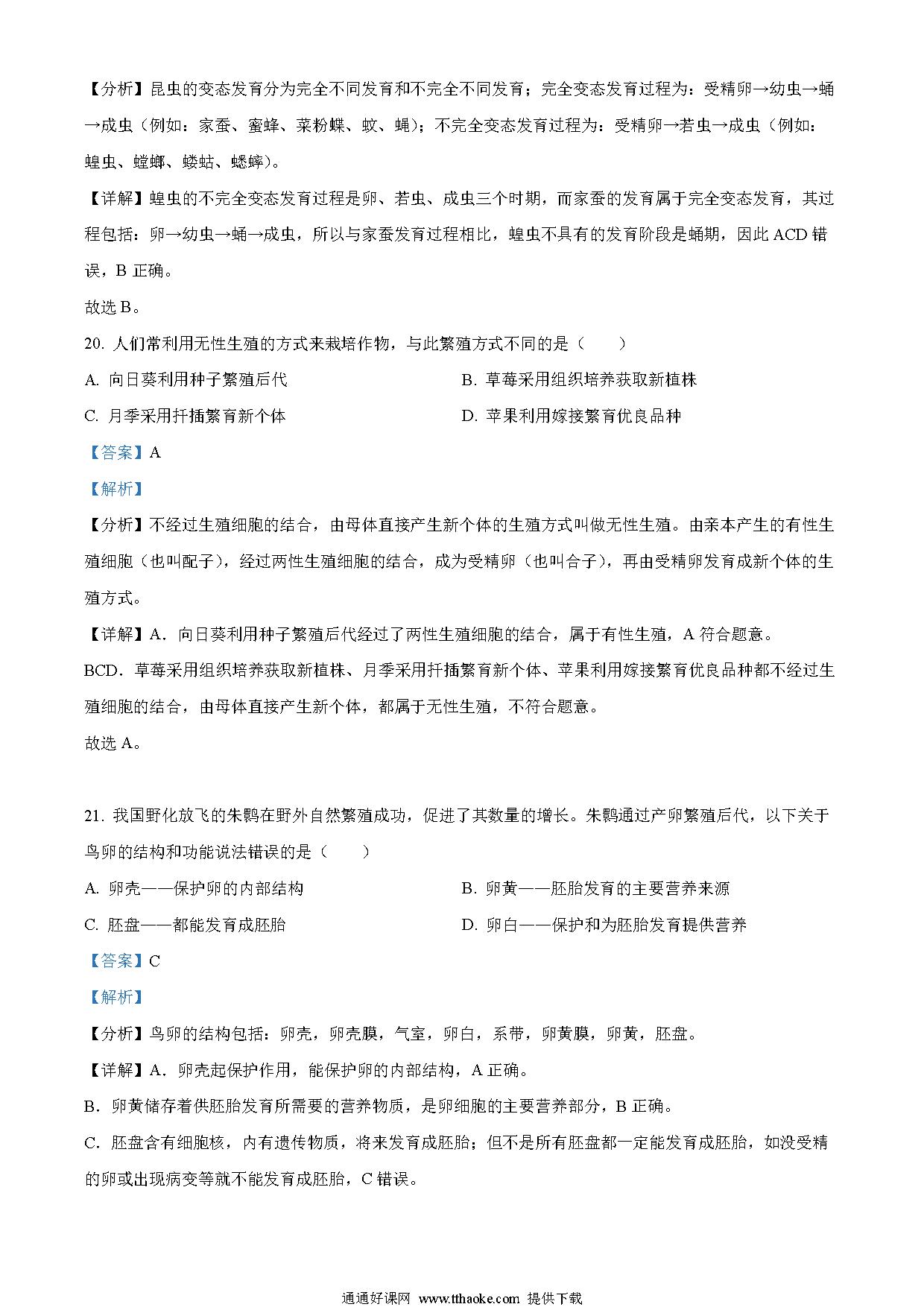 【分析】昆虫的变态发育分为完全不同发育和不完全不同发育；完全变态发育过程为：受精卵→幼虫→蛹→成虫（例如：家蚕、蜜蜂、菜粉蝶、蚊、蝇）；不完全变态发育过程为：受精卵→若虫→成虫（例如：蝗虫、螳螂、蝼蛄、蟋蟀）。

【详解】蝗虫的不完全变态发育过程是卵、若虫、成虫三个时期，而家蚕的发育属于完全变态发育，其过程包括：卵→幼虫→蛹→成虫，所以与家蚕发育过程相比，蝗虫不具有的发育阶段是蛹期，因此 ACD 错误，B 正确。

故选 B。

20. 人们常利用无性生殖的方式来栽培作物，与此繁殖方式不同的是（　　）

A. 向日葵利用种子繁殖后代

B. 草莓采用组织培养获取新植株

C. 月季采用扦插繁育新个体

D. 苹果利用嫁接繁育优良品种

【答案】A

【解析】

【分析】不经过生殖细胞的结合，由母体直接产生新个体的生殖方式叫做无性生殖。由亲本产生的有性生殖细胞（也叫配子），经过两性生殖细胞的结合，成为受精卵（也叫合子），再由受精卵发育成新个体的生殖方式。

【详解】A．向日葵利用种子繁殖后代经过了两性生殖细胞的结合，属于有性生殖，A 符合题意。

BCD．草莓采用组织培养获取新植株、月季采用扦插繁育新个体、苹果利用嫁接繁育优良品种都不经过生殖细胞的结合，由母体直接产生新个体，都属于无性生殖，不符合题意。

故选 A。

21. 我国野化放飞的朱鹮在野外自然繁殖成功，促进了其数量的增长。朱鹮通过产卵繁殖后代，以下关于鸟卵的结构和功能说法错误的是（　　）

A. 卵壳——保护卵的内部结构

B. 卵黄——胚胎发育的主要营养来源

C. 胚盘——都能发育成胚胎

D. 卵白——保护和为胚胎发育提供营养

【答案】C

【解析】

【分析】鸟卵的结构包括：卵壳，卵壳膜，气室，卵白，系带，卵黄膜，卵黄，胚盘。

【详解】A．卵壳起保护作用，能保护卵的内部结构，A 正确。

B．卵黄储存着供胚胎发育所需要的营养物质，是卵细胞的主要营养部分，B 正确。

C．胚盘含有细胞核，内有遗传物质，将来发育成胚胎；但不是所有胚盘都一定能发育成胚胎，如没受精的卵或出现病变等就不能发育成胚胎，C 错误。

通通好课网 www.tthaoke.com 提供下载